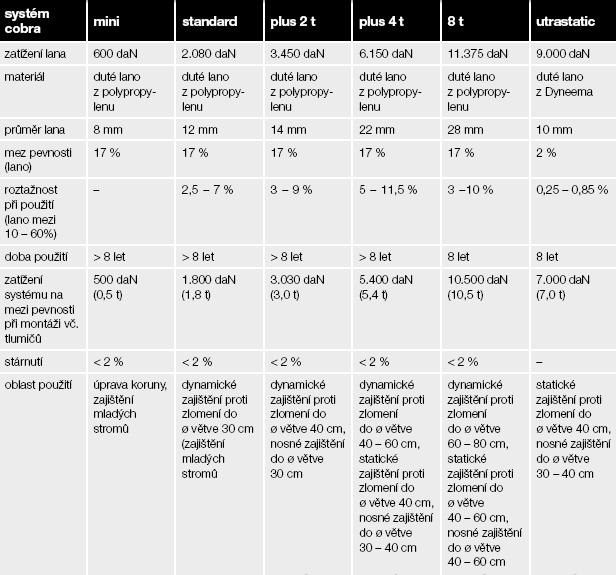 | systém cobra | mini | standard | plus 2 t | plus 4 t | 8 t | utrastatic |
|---|---|---|---|---|---|---|
| zatížení lana | 600 daN | 2.080 daN | 3.450 daN | 6.150 daN | 11.375 daN | 9.000 daN |
| materiál | duté lano z polypropylenu | duté lano z polypropylenu | duté lano z polypropylenu | duté lano z polypropylenu | duté lano z polypropylenu | duté lano z Dyneema |
| průměr lana | 8 mm | 12 mm | 14 mm | 22 mm | 28 mm | 10 mm |
| mez pevnosti (lano) | 17 % | 17 % | 17 % | 17 % | 17 % | 2 % |
| roztažnost při použití (lano mezi 10 – 60%) | – | 2,5 – 7 % | 3 – 9 % | 5 – 11,5 % | 3 –10 % | 0,25 – 0,85 % |
| doba použití | > 8 let | > 8 let | > 8 let | > 8 let | 8 let | 8 let |
| zatížení systému na mezi pevnosti při montáži vč. tlumičů | 500 daN (0,5 t) | 1.800 daN (1,8 t) | 3.030 daN (3,0 t) | 5.400 daN (5,4 t) | 10.500 daN (10,5 t) | 7.000 daN (7,0 t) |
| stárnutí | < 2 % | < 2 % | < 2 % | < 2 % | < 2 % | – |
| oblast použití | úprava koruny, zajištění mladých stromů | dynamické zajištění proti zlomení do ø větve 30 cm (zajištění mladých stromů | dynamické zajištění proti zlomení do ø větve 40 cm, nosné zajištění do ø větve 30 cm | dynamické zajištění proti zlomení do ø větve 40 – 60 cm, statické zajištění proti zlomení do ø větve 40 cm, nosné zajištění do ø větve 30 – 40 cm | dynamické zajištění proti zlomení do ø větve 60 – 80 cm, statické zajištění proti zlomení do ø větve 40 – 60 cm, nosné zajištění do ø větve 40 – 60 cm | statické zajištění proti zlomení do ø větve 40 cm, nosné zajištění do ø větve 30 – 40 cm |